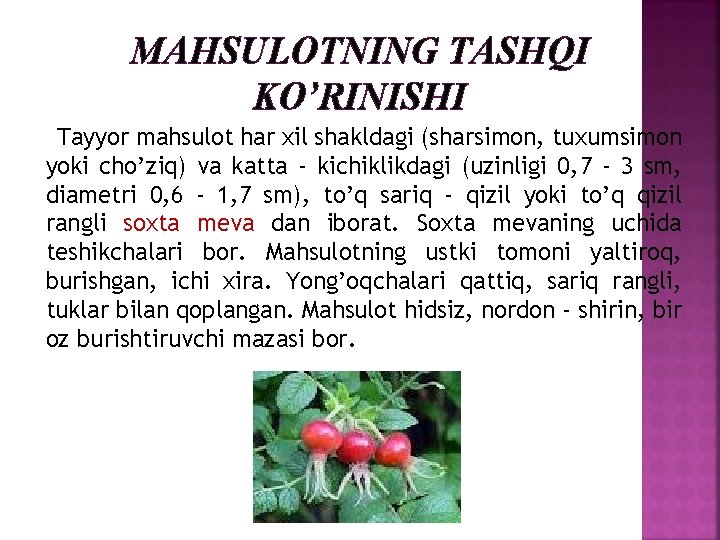 MAHSULOTNING TASHQI KO’RINISHI

Tayyor mahsulot har xil shakldagi (sharsimon, tuxumsimon yoki cho’ziq) va katta - kichiklikdagi (uzinligi 0,7 - 3 sm, diametri 0,6 - 1,7 sm), to’q sariq - qizil yoki to’q qizil rangli soxta meva dan iborat. Soxta mevaning uchida teshikchalari bor. Mahsulotning ustki tomoni yaltiroq, burishgan, ichi xira. Yong’oqchalari qattiq, sariq rangli, tuklar bilan qoplangan. Mahsulot hidsiz, nordon - shirin, bir oz burishtiruvchi mazasi bor.